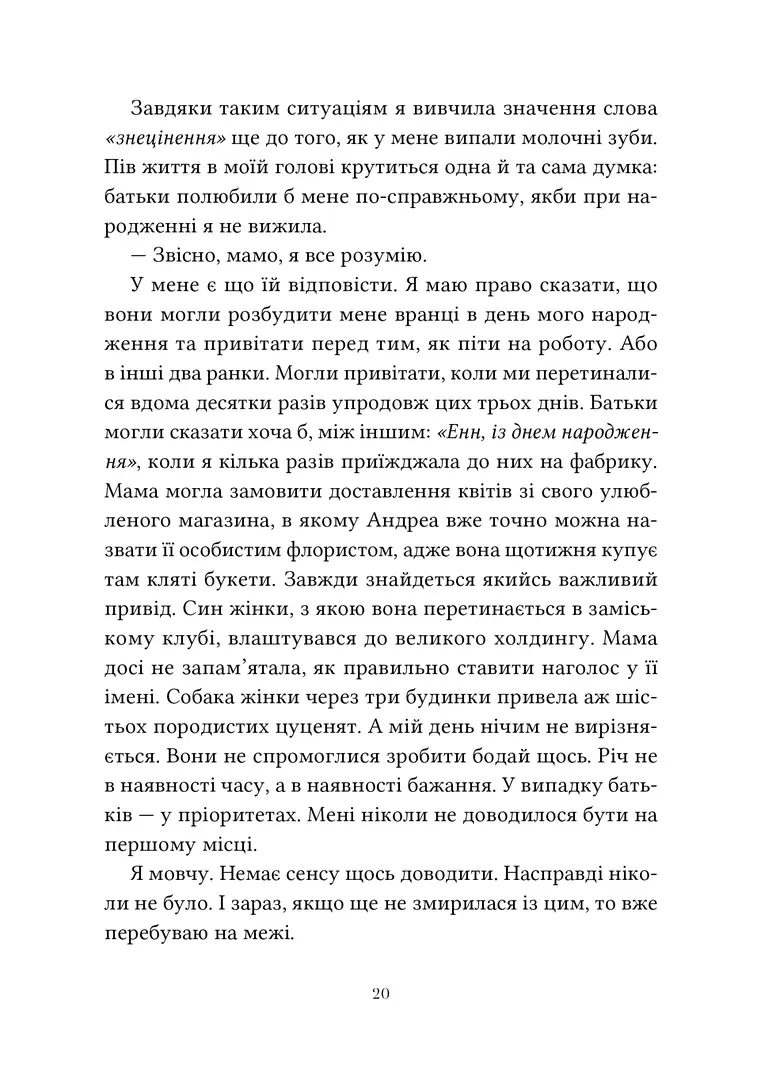 Завдяки таким ситуаціям я вивчила значення слова «знецінення» ще до того, як у мене випали молочні зуби. Пів життя в моїй голові крутиться одна й та сама думка: батьки полюбили б мене по-справжньому, якби при народженні я не вижила.

— Звісно, мамо, я все розумію.

У мене є що їй відповісти. Я маю право сказати, що вони могли розбудити мене вранці в день мого народження та привітати перед тим, як піти на роботу. Або в інші два ранки. Могли привітати, коли ми перетиналися вдома десятки разів упродовж цих трьох днів. Батьки могли сказати хоча б, між іншим: «Енн, із днем народження», коли я кілька разів приїжджала до них на фабрику. Мама могла замовити доставлення квітів зі свого улюбленого магазина, в якому Андреа вже точно можна назвати її особистим флористом, адже вона щотижня купує там кляті букети. Завжди знайдеться якийсь важливий привід. Син жінки, з якою вона перетинається в заміському клубі, влаштувався до великого холдингу. Мама досі не запам'ятала, як правильно ставити наголос у її імені. Собака жінки через три будинки привела аж шістьох породистих цуценят. А мій день нічим не вирізняється. Вони не спромоглися зробити бодай щось. Річ не в наявності часу, а в наявності бажання. У випадку батьків — у пріоритетах. Мені ніколи не доводилося бути на першому місці.

Я мовчу. Немає сенсу щось доводити. Насправді ніколи не було. І зараз, якщо ще не змирилася із цим, то вже перебуваю на межі.

20